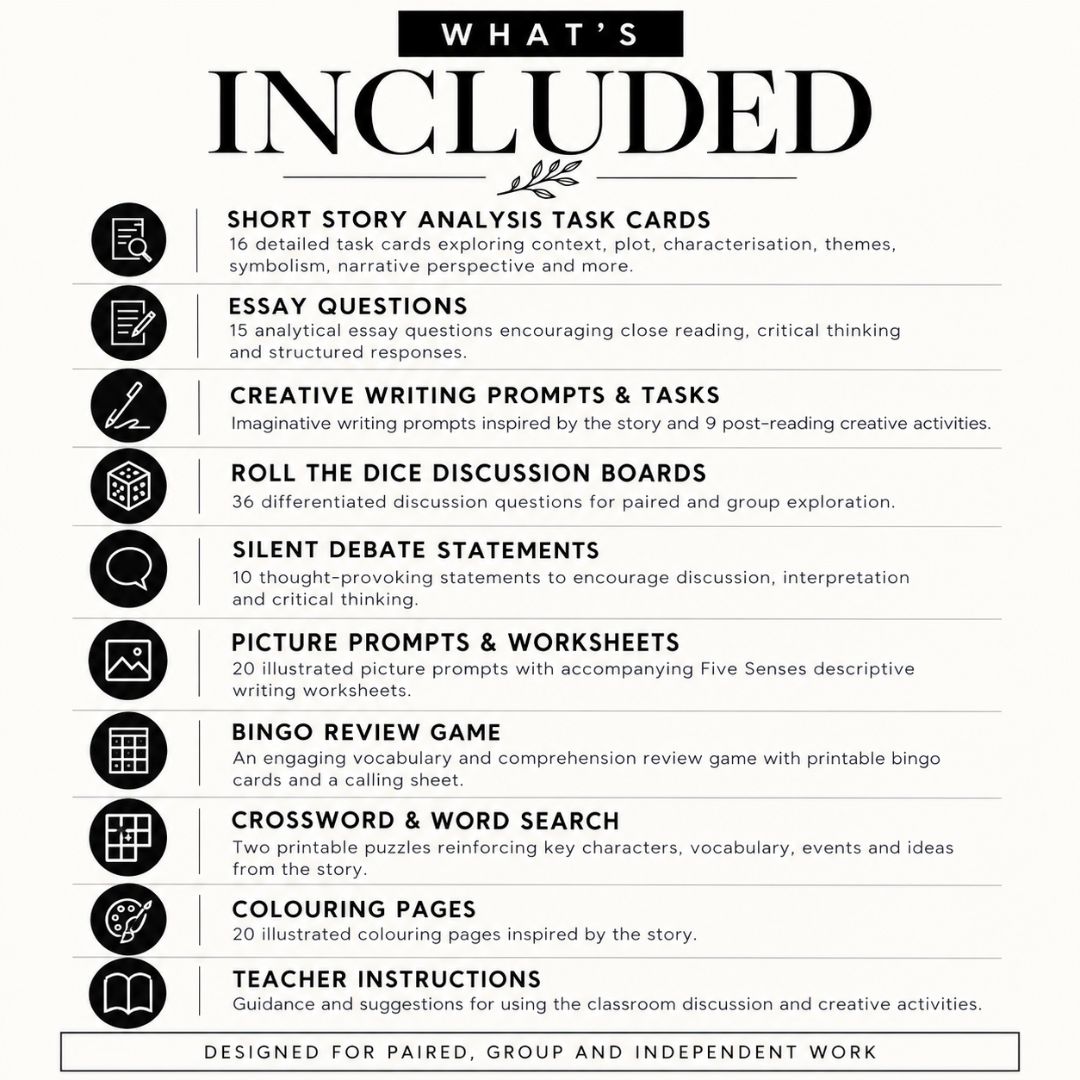 WHAT'S

INCLUDED

SHORT STORY ANALYSIS TASK CARDS
16 detailed task cards exploring context, plot, characterisation, themes, symbolism, narrative perspective and more.

ESSAY QUESTIONS
15 analytical essay questions encouraging close reading, critical thinking and structured responses.

CREATIVE WRITING PROMPTS & TASKS
Imaginative writing prompts inspired by the story and 9 post-reading creative activities.

ROLL THE DICE DISCUSSION BOARDS
36 differentiated discussion questions for paired and group exploration.

SILENT DEBATE STATEMENTS
10 thought-provoking statements to encourage discussion, interpretation and critical thinking.

PICTURE PROMPTS & WORKSHEETS
20 illustrated picture prompts with accompanying Five Senses descriptive writing worksheets.

BINGO REVIEW GAME
An engaging vocabulary and comprehension review game with printable bingo cards and a calling sheet.

CROSSWORD & WORD SEARCH
Two printable puzzles reinforcing key characters, vocabulary, events and ideas from the story.

COLOURING PAGES
20 illustrated colouring pages inspired by the story.

TEACHER INSTRUCTIONS
Guidance and suggestions for using the classroom discussion and creative activities.

DESIGNED FOR PAIRED, GROUP AND INDEPENDENT WORK